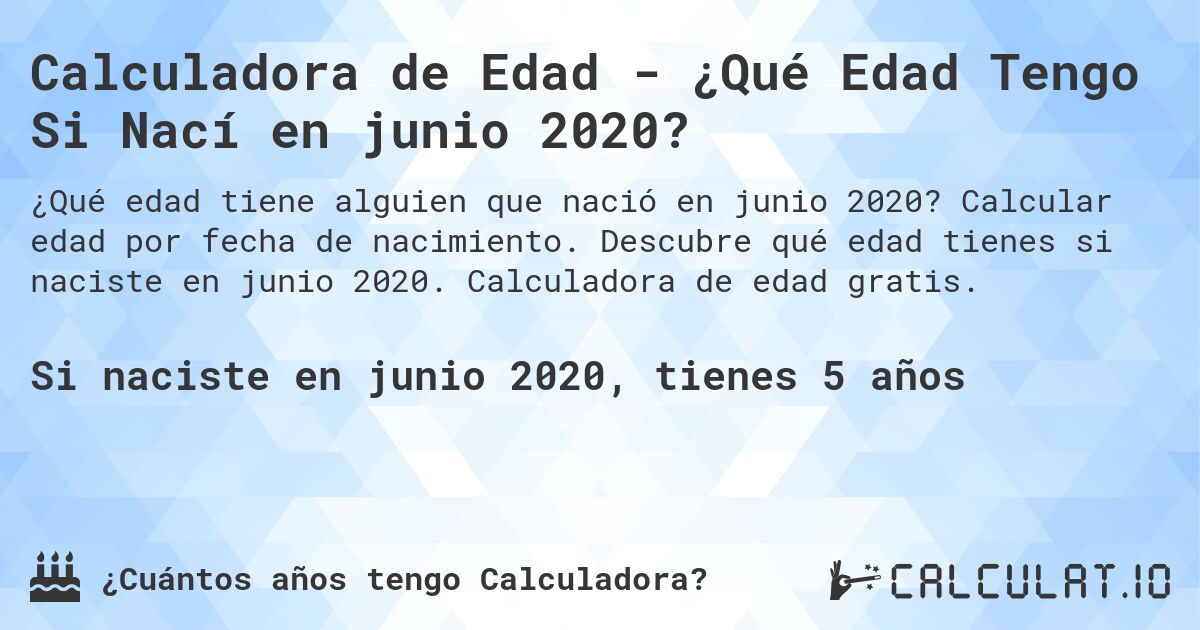 Calculadora de Edad - ¿Qué Edad Tengo Si Nací en junio 2020?

¿Qué edad tiene alguien que nació en junio 2020? Calcular edad por fecha de nacimiento. Descubre qué edad tienes si naciste en junio 2020. Calculadora de edad gratis.

Si naciste en junio 2020, tienes 5 años

¿Cuántos años tengo Calculadora?

CALCULAT.IO